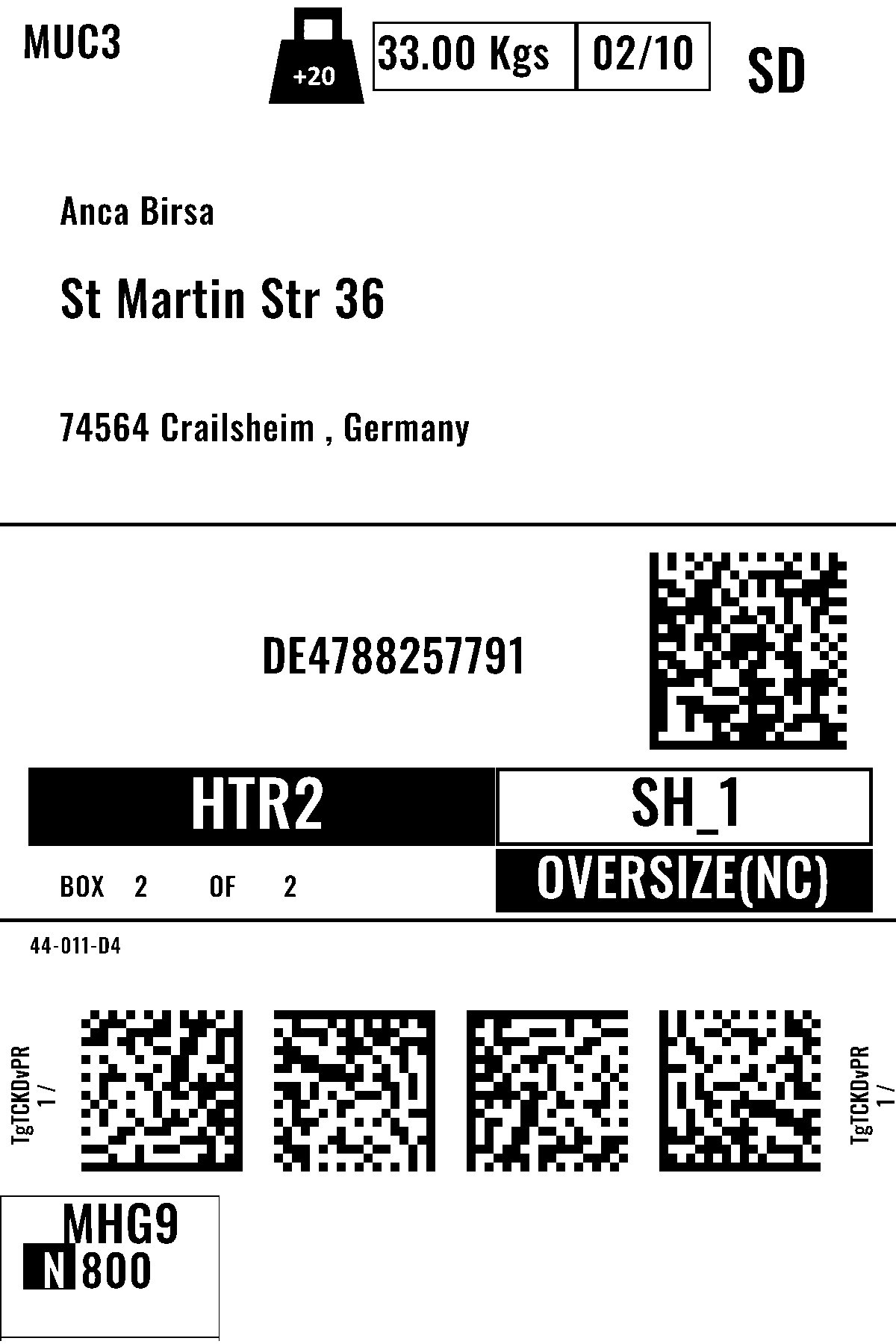 MUC3

+20

33.00 Kgs 02/10

SD

Anca Birsa

St Martin Str 36

74564 Crailsheim , Germany

DE4788257791

HTR2

SH_1

BOX 2 OF 2

OVERSIZE(NC)

44-011-D4

TgTCKDvPR
1 /

TgTCKDvPR
1 /

MHG9
N 800